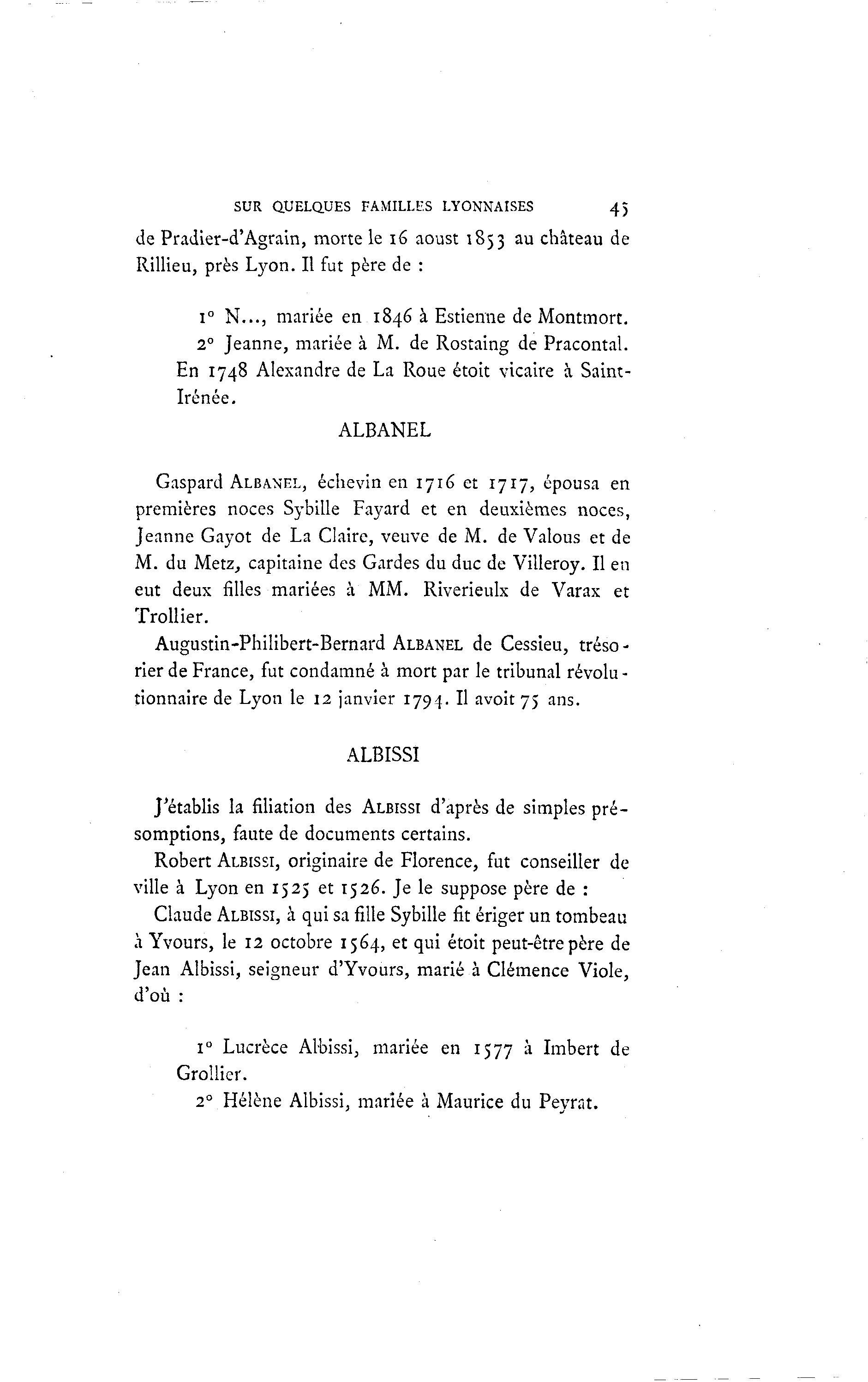 SUR QUELQUES FAMILLES LYONNAISES 45

de Pradier-d'Agrain, morte le 16 aoust 1853 au château de Rillieu, près Lyon. Il fut père de :

1° N..., mariée en 1846 à Estienne de Montmort.
2° Jeanne, mariée à M. de Rostaing de Pracontal.
En 1748 Alexandre de La Roue étoit vicaire à Saint-Irénée.

ALBANEL

Gaspard ALBANEL, échevin en 1716 et 1717, épousa en premières noces Sybille Fayard et en deuxièmes noces, Jeanne Gayot de La Claire, veuve de M. de Valous et de M. du Metz, capitaine des Gardes du duc de Villeroy. Il en eut deux filles mariées à MM. Riverieulx de Varax et Trollier.

Augustin-Philibert-Bernard ALBANEL de Cessieu, trésorier de France, fut condamné à mort par le tribunal révolutionnaire de Lyon le 12 janvier 1794. Il avoit 75 ans.

ALBISSI

J'établis la filiation des ALBISSI d'après de simples présomptions, faute de documents certains.

Robert ALBISSI, originaire de Florence, fut conseiller de ville à Lyon en 1525 et 1526. Je le suppose père de :

Claude ALBISSI, à qui sa fille Sybille fit ériger un tombeau à Yvours, le 12 octobre 1564, et qui étoit peut-être père de Jean Albissi, seigneur d'Yvours, marié à Clémence Viole, d'où :

1° Lucrèce Albissi, mariée en 1577 à Imbert de Grollier.
2° Hélène Albissi, mariée à Maurice du Peyrat.